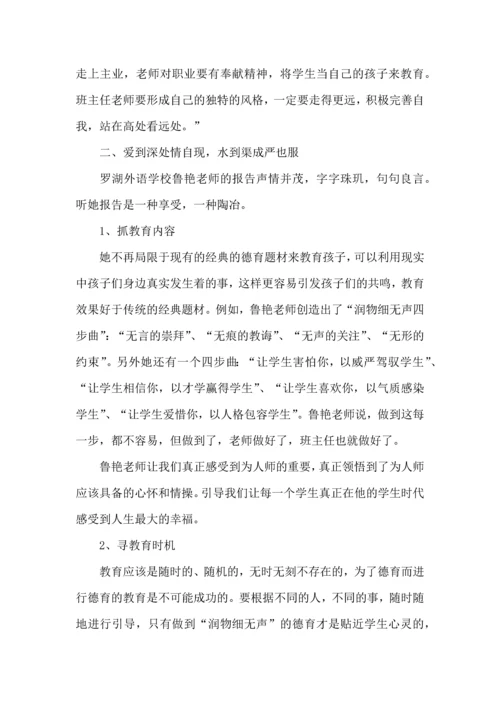 走上主业，老师对职业要有奉献精神，将学生当自己的孩子来教育。班主任老师要形成自己的独特的风格，一定要走得更远，积极完善自我，站在高处看远处。”

二、爱到深处情自现，水到渠成严也服

罗湖外语学校鲁艳老师的报告声情并茂，字字珠玑，句句良言。听她报告是一种享受，一种陶冶。

1、抓教育内容

她不再局限于现有的经典的德育题材来教育孩子，可以利用现实中孩子们身边真实发生着的事，这样更容易引发孩子们的共鸣，教育效果好于传统的经典题材。例如，鲁艳老师创造出了“润物细无声四步曲”：“无言的崇拜”、“无痕的教诲”、“无声的关注”、“无形的约束”。另外她还有一个四步曲：“让学生害怕你，以威严驾驭学生”、“让学生相信你，以才学赢得学生”、“让学生喜欢你，以气质感染学生”、“让学生爱惜你，以人格包容学生”。鲁艳老师说，做到这每一步，都不容易，但做到了，老师做好了，班主任也就做好了。

鲁艳老师让我们真正感受到为人师的重要，真正领悟到了为人师应该具备的心怀和情操。引导我们让每一个学生真正在他的学生时代感受到人生最大的幸福。

2、寻教育时机

教育应该是随时的、随机的，无时无刻不存在的，为了德育而进行德育的教育是不可能成功的。要根据不同的人，不同的事，随时随地进行引导，只有做到“润物细无声”的德育才是贴近学生心灵的，